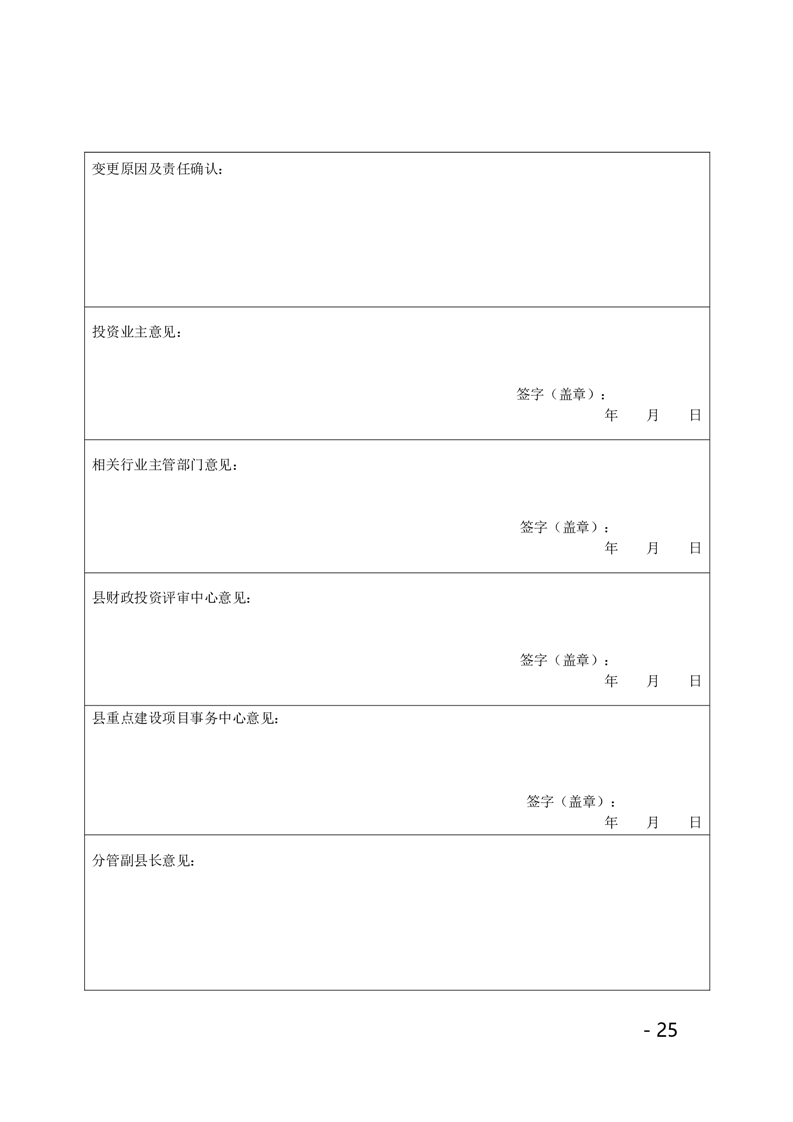 变更原因及责任确认：

投资业主意见：

签字（盖章）：
年 月 日

相关行业主管部门意见：

签字（盖章）：
年 月 日

县财政投资评审中心意见：

签字（盖章）：
年 月 日

县重点建设项目事务中心意见：

签字（盖章）：
年 月 日

分管副县长意见：

- 25